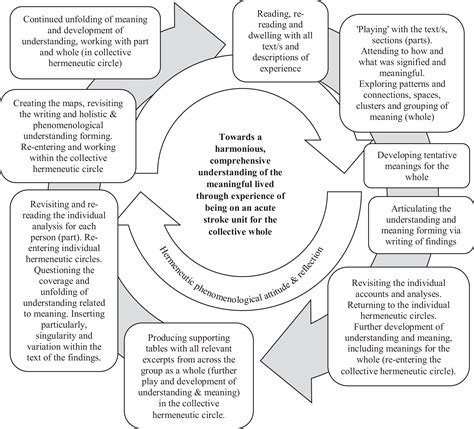 Reading, re-reading and dwelling with all text/s and descriptions of experience

'Playing' with the text/s, sections (parts). Attending to how and what was signified and meaningful. Exploring patterns and connections, spaces, clusters and grouping of meaning (whole)

Developing tentative meanings for the whole

Articulating the understanding and meaning forming via writing of findings

Revisiting the individual accounts and analyses. Returning to the individual hermeneutic circles. Further development of understanding and meaning, including meanings for the whole (re-entering the collective hermeneutic circle).

Producing supporting tables with all relevant excerpts from across the group as a whole (further play and development of understanding & meaning) in the collective hermeneutic circle.

Revisiting and re-reading the individual analysis for each person (part). Re-entering individual hermeneutic circles. Questioning the coverage and unfolding of understanding related to meaning. Inserting particularly, singularity and variation within the text of the findings.

Creating the maps, revisiting the writing and holistic & phenomenological understanding forming. Re-entering and working within the collective hermeneutic circle

Continued unfolding of meaning and development of understanding, working with part and whole (in collective hermeneutic circle)

Towards a harmonious, comprehensive understanding of the meaningful lived through experience of being on an acute stroke unit for the collective whole

Hermeneutic phenomenological attitude & reflection